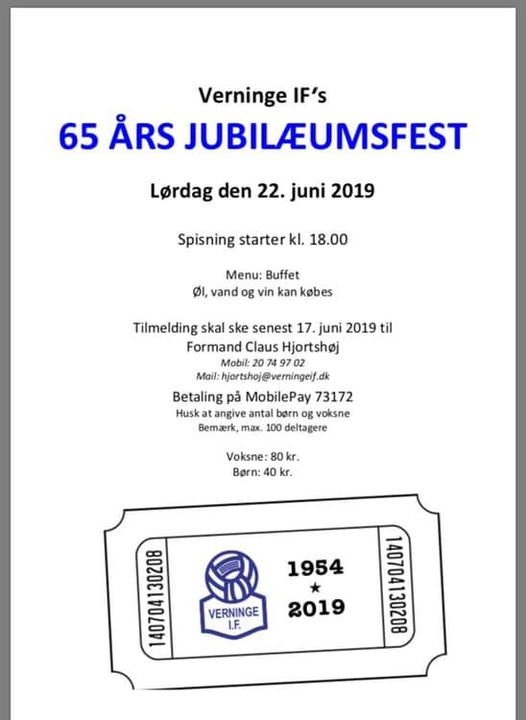 Verninge IF's

65 ÅRS JUBILÆUMSFEST

Lørdag den 22. juni 2019

Spisning starter kl. 18.00

Menu: Buffet
Øl, vand og vin kan købes

Tilmelding skal ske senest 17. juni 2019 til
Formand Claus Hjortshøj
Mobil: 20 74 97 02
Mail: hjortshoj@verningeif.dk

Betaling på MobilePay 73172
Husk at angive antal børn og voksne
Bemærk, max. 100 deltagere

Voksne: 80 kr.
Børn: 40 kr.

140704130208

VERNINGE I.F.

1954
★
2019

140704130208